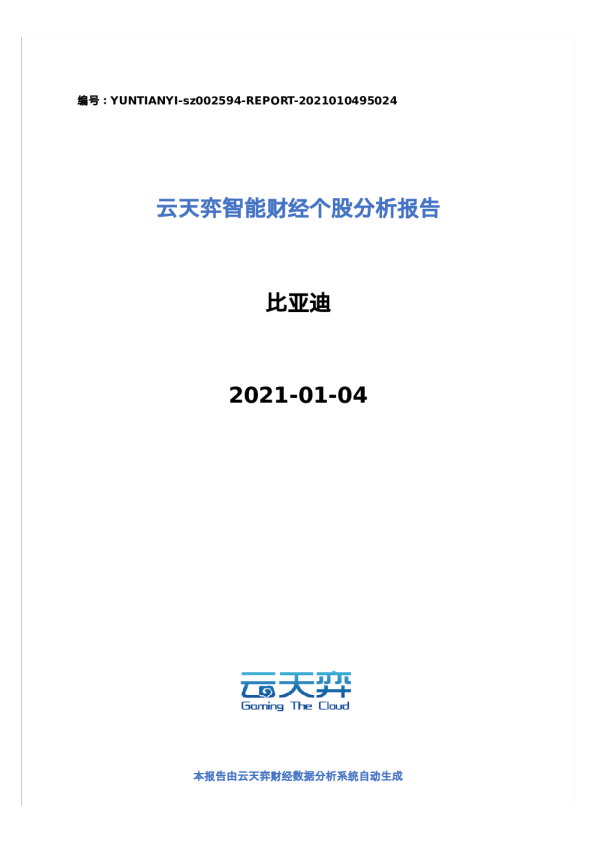 编号：YUNTIANYI-sz002594-REPORT-2021010495024

云天弈智能财经个股分析报告

比亚迪

2021-01-04

云天弈
Gaming The Cloud

本报告由云天弈财经数据分析系统自动生成